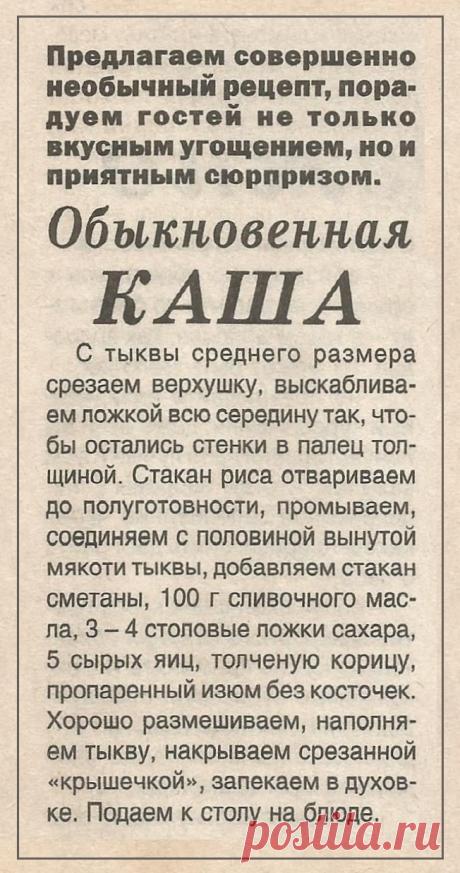 Предлагаем совершенно необычный рецепт, порадуем гостей не только вкусным угощением, но и приятным сюрпризом.

Обыкновенная КАША

С тыквы среднего размера срезаем верхушку, выскабливаем ложкой всю середину так, чтобы остались стенки в палец толщиной. Стакан риса отвариваем до полуготовности, промываем, соединяем с половиной вынутой мякоти тыквы, добавляем стакан сметаны, 100 г сливочного масла, 3 – 4 столовые ложки сахара, 5 сырых яиц, толченую корицу, пропаренный изюм без косточек. Хорошо размешиваем, наполняем тыкву, накрываем срезанной «крышечкой», запекаем в духовке. Подаем к столу на блюде.

postila.ru